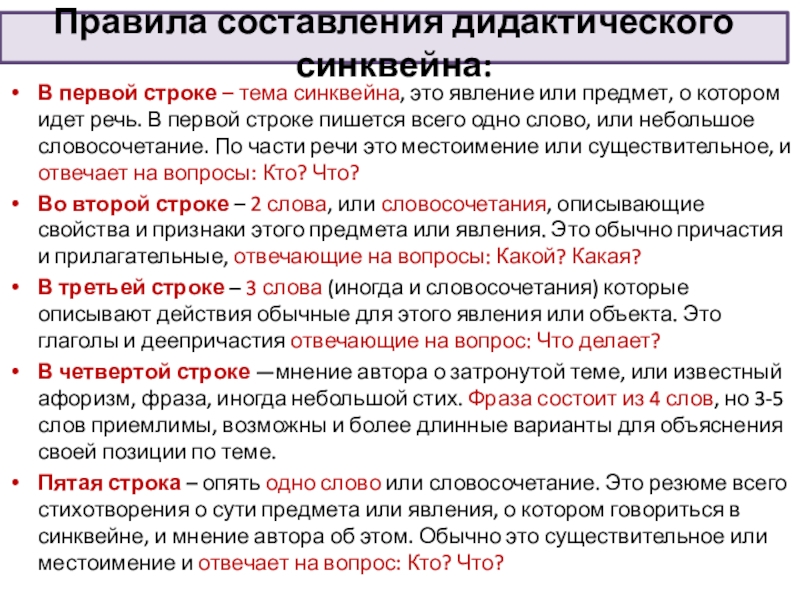 Правила составления дидактического синквейна:

• В первой строке – тема синквейна, это явление или предмет, о котором идет речь. В первой строке пишется всего одно слово, или небольшое словосочетание. По части речи это местоимение или существительное, и отвечает на вопросы: Кто? Что?

• Во второй строке – 2 слова, или словосочетания, описывающие свойства и признаки этого предмета или явления. Это обычно причастия и прилагательные, отвечающие на вопросы: Какой? Какая?

• В третьей строке – 3 слова (иногда и словосочетания) которые описывают действия обычные для этого явления или объекта. Это глаголы и деепричастия отвечающие на вопрос: Что делает?

• В четвертой строке —мнение автора о затронутой теме, или известный афоризм, фраза, иногда небольшой стих. Фраза состоит из 4 слов, но 3-5 слов приемлимы, возможны и более длинные варианты для объяснения своей позиции по теме.

• Пятая строка – опять одно слово или словосочетание. Это резюме всего стихотворения о сути предмета или явления, о котором говориться в синквейне, и мнение автора об этом. Обычно это существительное или местоимение и отвечает на вопрос: Кто? Что?